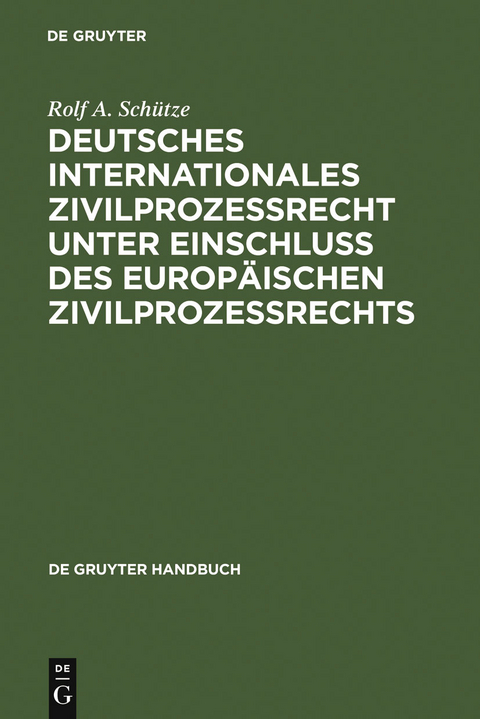 DE GRUYTER

Rolf A. Schütze

DEUTSCHES INTERNATIONALES ZIVILPROZESSRECHT UNTER EINSCHLUSS DES EUROPÄISCHEN ZIVILPROZESSRECHTS

DE GRUYTER HANDBUCH

DE
G